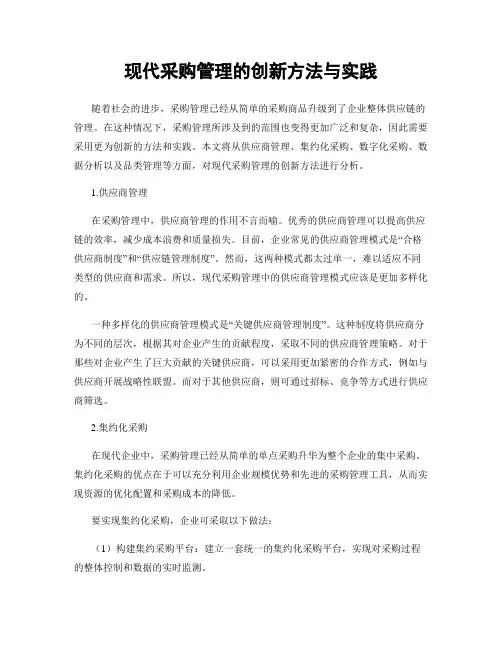 现代采购管理的创新方法与实践

随着社会的进步，采购管理已经从简单的采购商品升级到了企业整体供应链的管理。在这种情况下，采购管理所涉及到的范围也变得更加广泛和复杂，因此需要采用更为创新的方法和实践。本文将从供应商管理、集约化采购、数字化采购、数据分析以及品类管理等方面，对现代采购管理的创新方法进行分析。

1.供应商管理

在采购管理中，供应商管理的作用不言而喻。优秀的供应商管理可以提高供应链的效率，减少成本浪费和质量损失。目前，企业常见的供应商管理模式是“合格供应商制度”和“供应链管理制度”。然而，这两种模式都太过单一，难以适应不同类型的供应商和需求。所以，现代采购管理中的供应商管理模式应该是更加多样化的。

一种多样化的供应商管理模式是“关键供应商管理制度”。这种制度将供应商分为不同的层次，根据其对企业产生的贡献程度，采取不同的供应商管理策略。对于那些对企业产生了巨大贡献的关键供应商，可以采用更加紧密的合作方式，例如与供应商开展战略性联盟。而对于其他供应商，则可通过招标、竞争等方式进行供应商筛选。

2.集约化采购

在现代企业中，采购管理已经从简单的单点采购升华为整个企业的集中采购。集约化采购的优点在于可以充分利用企业规模优势和先进的采购管理工具，从而实现资源的优化配置和采购成本的降低。

要实现集约化采购，企业可采取以下做法：

（1）构建集约采购平台：建立一套统一的集约化采购平台，实现对采购过程的整体控制和数据的实时监测。